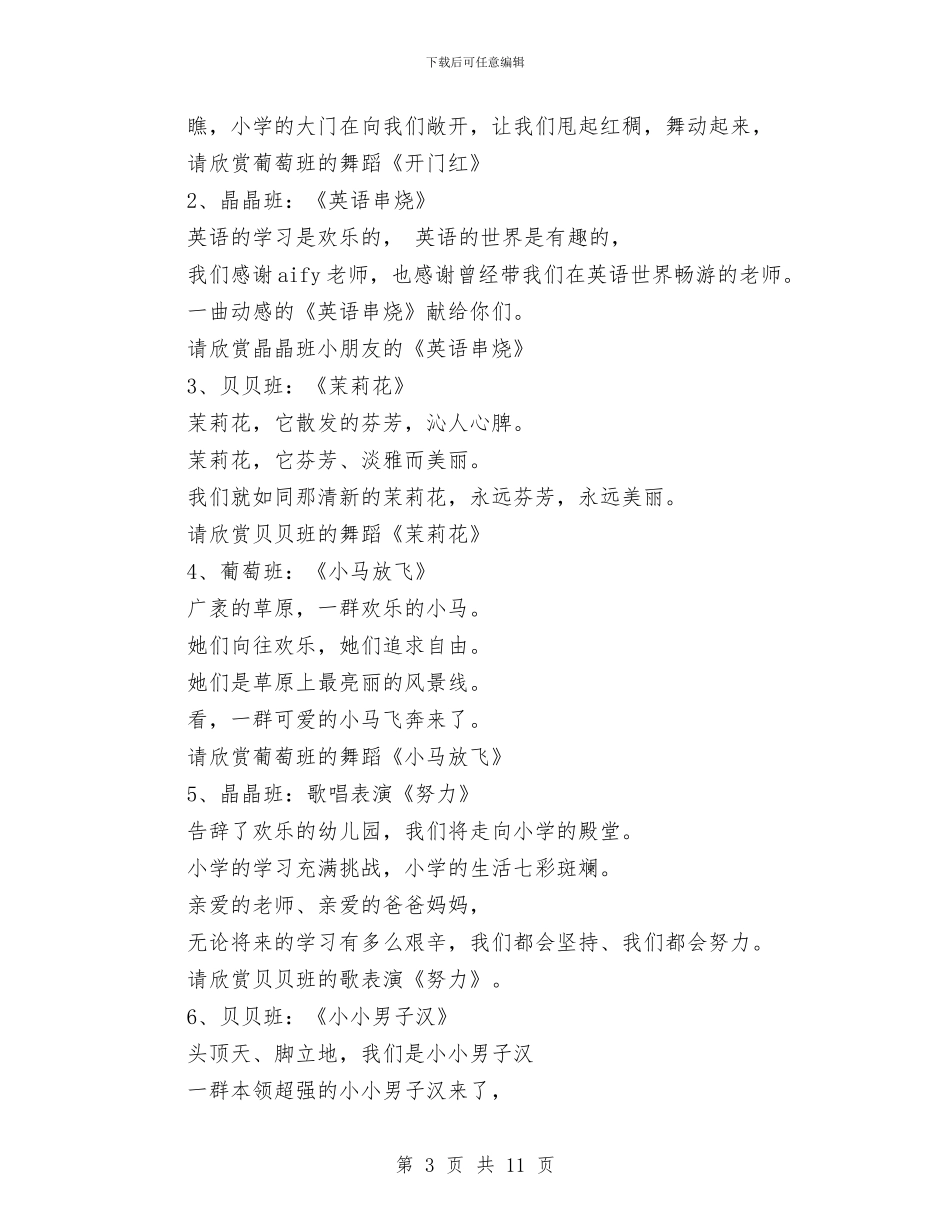 下载后可任意编辑

瞧，小学的大门在向我们敞开，让我们甩起红稠，舞动起来，

请欣赏葡萄班的舞蹈《开门红》

2、晶晶班：《英语串烧》

英语的学习是欢乐的， 英语的世界是有趣的，

我们感谢aify老师，也感谢曾经带我们在英语世界畅游的老师。

一曲动感的《英语串烧》献给你们。

请欣赏晶晶班小朋友的《英语串烧》

3、贝贝班：《茉莉花》

茉莉花，它散发的芬芳，沁人心脾。

茉莉花，它芬芳、淡雅而美丽。

我们就如同那清新的茉莉花，永远芬芳，永远美丽。

请欣赏贝贝班的舞蹈《茉莉花》

4、葡萄班：《小马放飞》

广袤的草原，一群欢乐的小马。

她们向往欢乐，她们追求自由。

她们是草原上最亮丽的风景线。

看，一群可爱的小马飞奔来了。

请欣赏葡萄班的舞蹈《小马放飞》

5、晶晶班：歌唱表演《努力》

告辞了欢乐的幼儿园，我们将走向小学的殿堂。

小学的学习充满挑战，小学的生活七彩斑斓。

亲爱的老师、亲爱的爸爸妈妈，

无论将来的学习有多么艰辛，我们都会坚持、我们都会努力。

请欣赏贝贝班的歌表演《努力》。

6、贝贝班：《小小男子汉》

头顶天、脚立地，我们是小小男子汉

一群本领超强的小小男子汉来了，

第 3 页 共 11 页